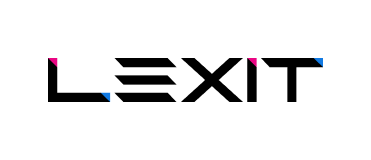 LEXIT